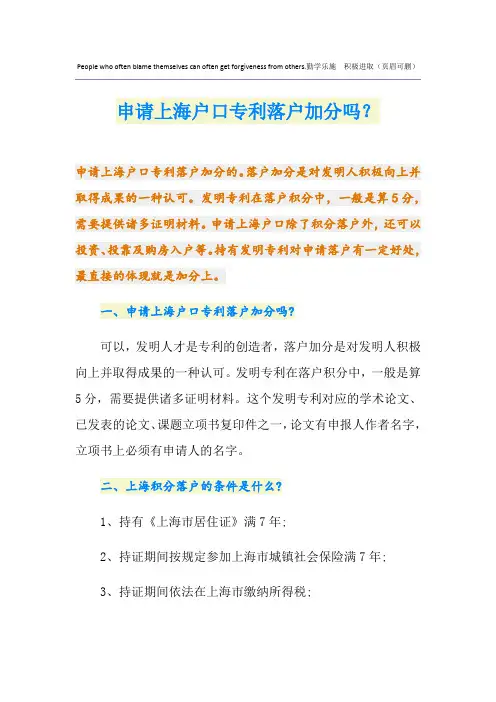 People who often blame themselves can often get forgiveness from others.勤学乐施　积极进取（页眉可删）

申请上海户口专利落户加分吗？

申请上海户口专利落户加分的。落户加分是对发明人积极向上并取得成果的一种认可。发明专利在落户积分中，一般是算5分，需要提供诸多证明材料。申请上海户口除了积分落户外，还可以投资、投靠及购房入户等。持有发明专利对申请落户有一定好处，最直接的体现就是加分上。

一、申请上海户口专利落户加分吗？

可以，发明人才是专利的创造者，落户加分是对发明人积极向上并取得成果的一种认可。发明专利在落户积分中，一般是算5分，需要提供诸多证明材料。这个发明专利对应的学术论文、已发表的论文、课题立项书复印件之一，论文有申报人作者名字，立项书上必须有申请人的名字。

二、上海积分落户的条件是什么？

1、持有《上海市居住证》满7年；

2、持证期间按规定参加上海市城镇社会保险满7年；

3、持证期间依法在上海市缴纳所得税；